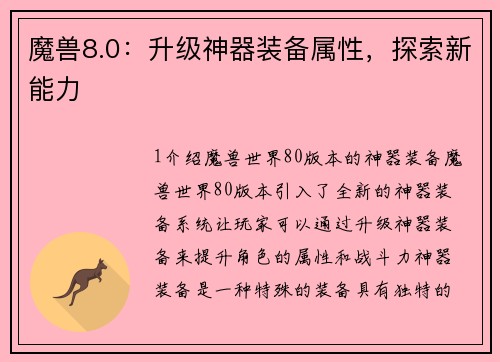 魔兽8.0：升级神器装备属性，探索新能力

1介绍魔兽世界80版本的神器装备魔兽世界80版本引入了全新的神器装备系统让玩家可以通过升级神器装备来提升角色的属性和战斗力神器装备是一种特殊的装备具有独特的